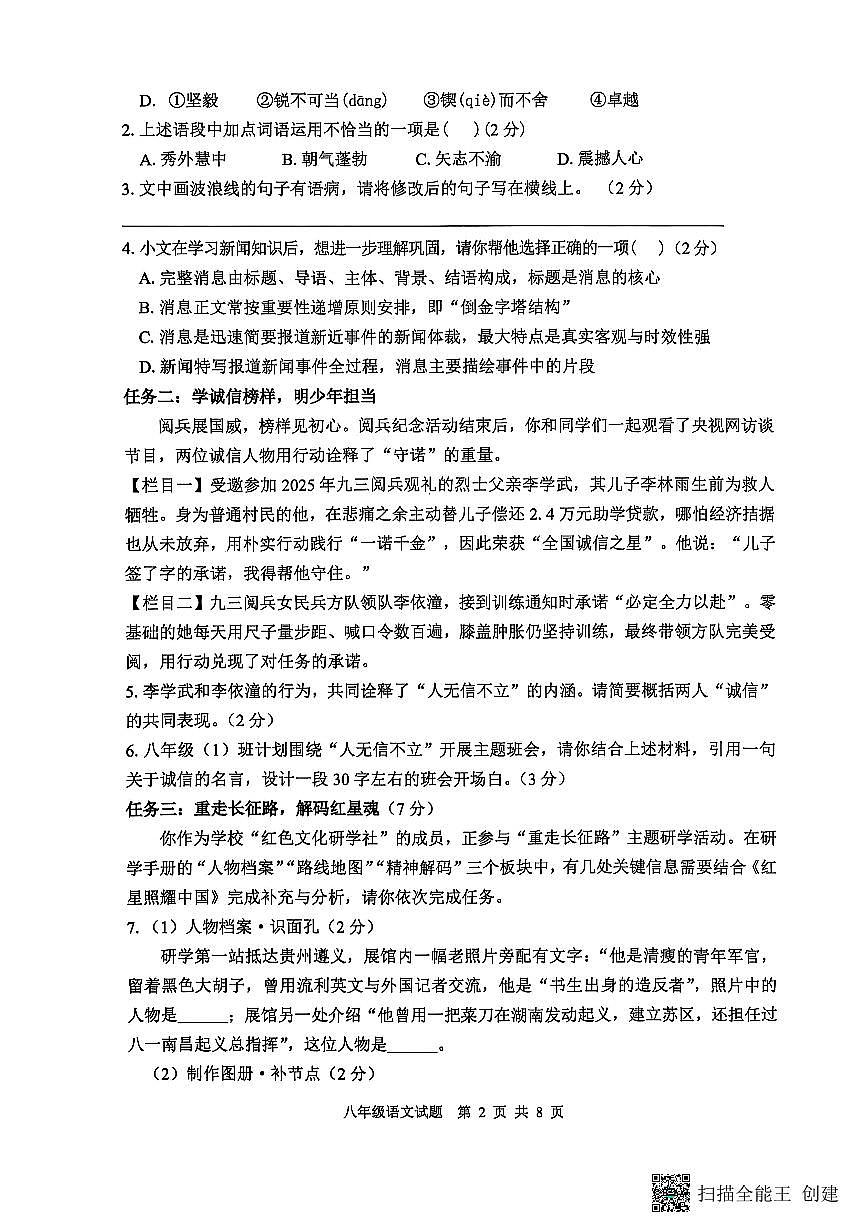 D. ①坚毅　　②锐不可当(dāng)　　③锲(qiè)而不舍　　④卓越

2. 上述语段中加点词语运用不恰当的一项是(　　)(2分)

A. 秀外慧中　　B. 朝气蓬勃　　C. 矢志不渝　　D. 震撼人心

3. 文中画波浪线的句子有语病，请将修改后的句子写在横线上。（2分）

4. 小文在学习新闻知识后，想进一步理解巩固，请你帮他选择正确的一项(　　)(2分)

A. 完整消息由标题、导语、主体、背景、结语构成，标题是消息的核心

B. 消息正文常按重要性递增原则安排，即“倒金字塔结构”

C. 消息是迅速简要报道新近事件的新闻体裁，最大特点是真实客观与时效性强

D. 新闻特写报道新闻事件全过程，消息主要描绘事件中的片段

任务二：学诚信榜样，明少年担当

阅兵展国威，榜样见初心。阅兵纪念活动结束后，你和同学们一起观看了央视网访谈节目，两位诚信人物用行动诠释了“守诺”的重量。

【栏目一】受邀参加2025年九三阅兵观礼的烈士父亲李学武，其儿子李林雨生前为救人牺牲。身为普通村民的他，在悲痛之余主动替儿子偿还2.4万元助学贷款，哪怕经济拮据也从未放弃，用朴实行动践行“一诺千金”，因此荣获“全国诚信之星”。他说：“儿子签了字的承诺，我得帮他守住。”

【栏目二】九三阅兵女民兵方队领队李依潼，接到训练通知时承诺“必定全力以赴”。零基础的她每天用尺子量步距、喊口令数百遍，膝盖肿胀仍坚持训练，最终带领方队完美受阅，用行动兑现了对任务的承诺。

5. 李学武和李依潼的行为，共同诠释了“人无信不立”的内涵。请简要概括两人“诚信”的共同表现。(2分)

6. 八年级（1）班计划围绕“人无信不立”开展主题班会，请你结合上述材料，引用一句关于诚信的名言，设计一段30字左右的班会开场白。(3分)

任务三：重走长征路，解码红星魂（7分）

你作为学校“红色文化研学社”的成员，正参与“重走长征路”主题研学活动。在研学手册的“人物档案”“路线地图”“精神解码”三个板块中，有几处关键信息需要结合《红星照耀中国》完成补充与分析，请你依次完成任务。

7.（1）人物档案·识面孔（2分）

研学第一站抵达贵州遵义，展馆内一幅老照片旁配有文字：“他是清瘦的青年军官，留着黑色大胡子，曾用流利英文与外国记者交流，他是“书生出身的造反者”，照片中的人物是______；展馆另一处介绍“他曾用一把菜刀在湖南发动起义，建立苏区，还担任过八一南昌起义总指挥”，这位人物是______。

（2）制作图册·补节点（2分）

八年级语文试题　第 2 页 共 8 页

扫描全能王　创建